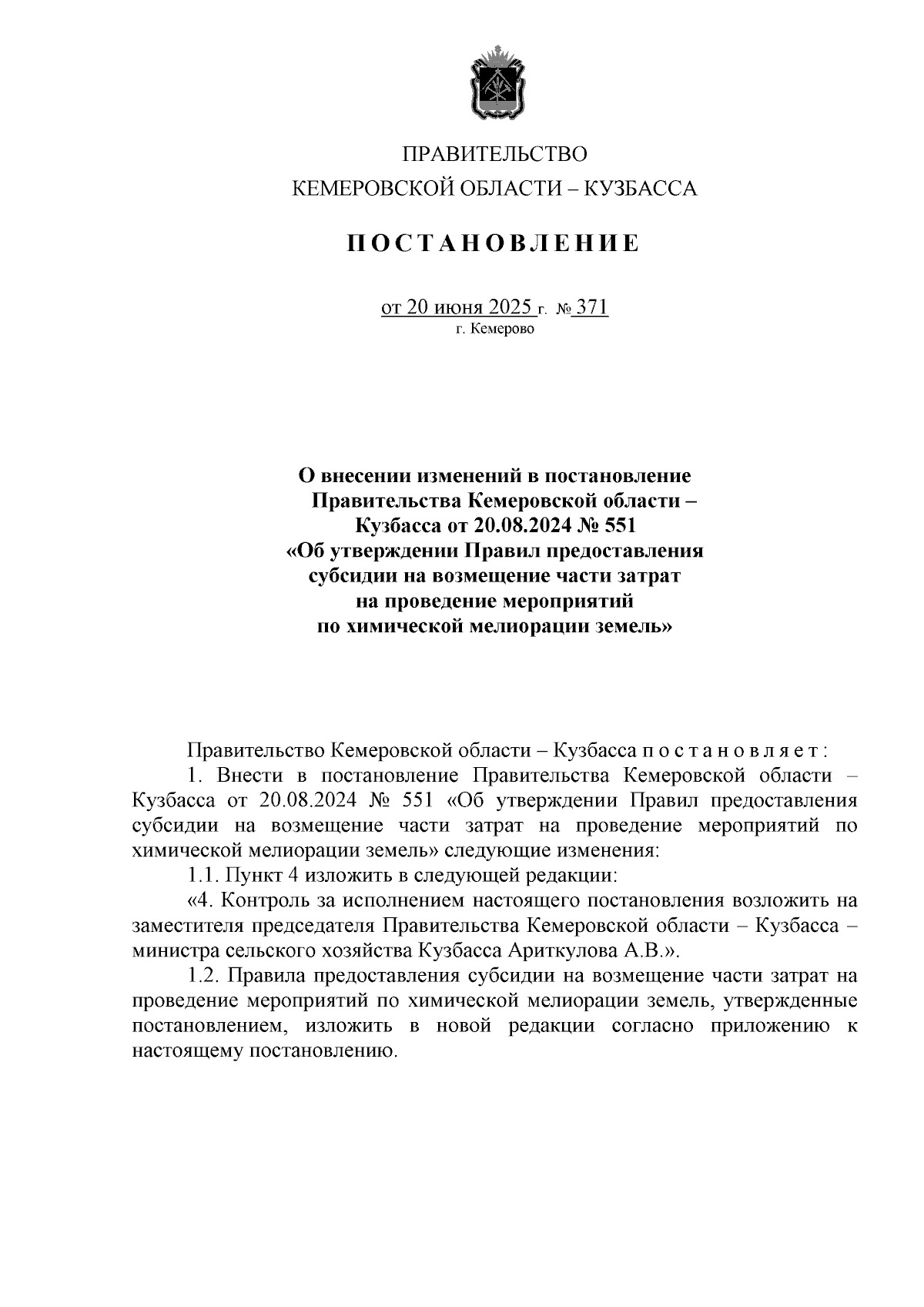 ПРАВИТЕЛЬСТВО
КЕМЕРОВСКОЙ ОБЛАСТИ – КУЗБАССА

ПОСТАНОВЛЕНИЕ

от 20 июня 2025 г. № 371
г. Кемерово

О внесении изменений в постановление Правительства Кемеровской области – Кузбасса от 20.08.2024 № 551 «Об утверждении Правил предоставления субсидии на возмещение части затрат на проведение мероприятий по химической мелиорации земель»

Правительство Кемеровской области – Кузбасса постановляет:

1. Внести в постановление Правительства Кемеровской области – Кузбасса от 20.08.2024 № 551 «Об утверждении Правил предоставления субсидии на возмещение части затрат на проведение мероприятий по химической мелиорации земель» следующие изменения:

1.1. Пункт 4 изложить в следующей редакции:

«4. Контроль за исполнением настоящего постановления возложить на заместителя председателя Правительства Кемеровской области – Кузбасса – министра сельского хозяйства Кузбасса Ариткулова А.В.».

1.2. Правила предоставления субсидии на возмещение части затрат на проведение мероприятий по химической мелиорации земель, утвержденные постановлением, изложить в новой редакции согласно приложению к настоящему постановлению.